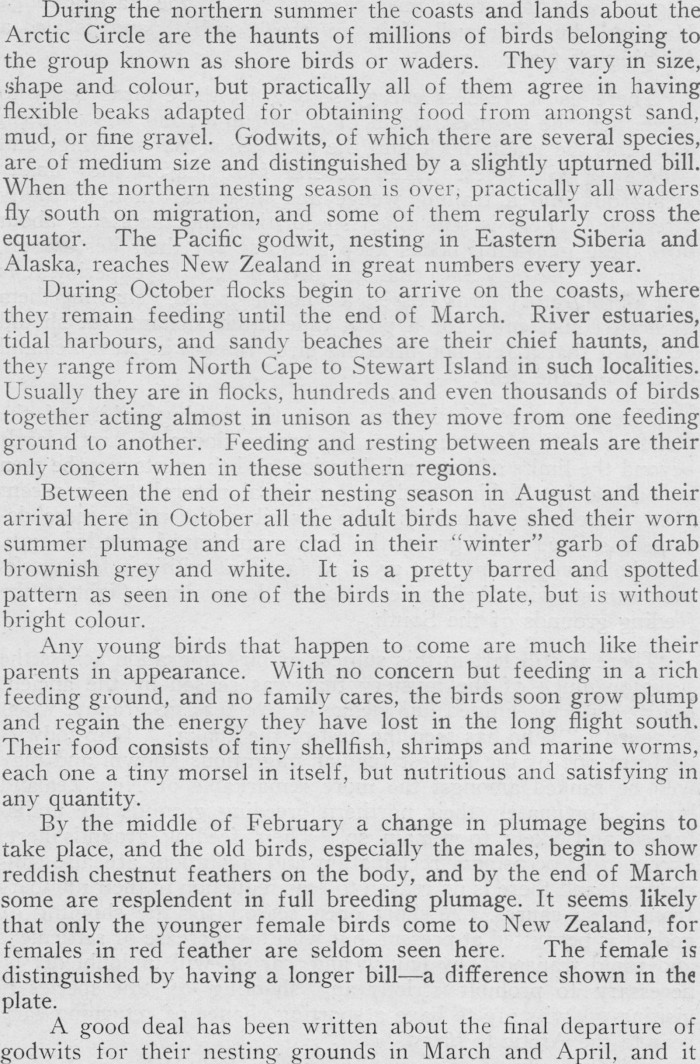 During the northern summer the coasts and lands about the Arctic Circle are the haunts of millions of birds belonging to the group known as shore birds or waders. They vary in size, shape and colour, but practically all of them agree in having flexible beaks adapted for obtaining food from amongst sand, mud, or fine gravel. Godwits, of which there are several species, are of medium size and distinguished by a slightly upturned bill. When the northern nesting season is over, practically all waders fly south on migration, and some of them regularly cross the equator. The Pacific godwit, nesting in Eastern Siberia and Alaska, reaches New Zealand in great numbers every year.

During October flocks begin to arrive on the coasts, where they remain feeding until the end of March. River estuaries, tidal harbours, and sandy beaches are their chief haunts, and they range from North Cape to Stewart Island in such localities. Usually they are in flocks, hundreds and even thousands of birds together acting almost in unison as they move from one feeding ground to another. Feeding and resting between meals are their only concern when in these southern regions.

Between the end of their nesting season in August and their arrival here in October all the adult birds have shed their worn summer plumage and are clad in their "winter" garb of drab brownish grey and white. It is a pretty barred and spotted pattern as seen in one of the birds in the plate, but is without bright colour.

Any young birds that happen to come are much like their parents in appearance. With no concern but feeding in a rich feeding ground, and no family cares, the birds soon grow plump and regain the energy they have lost in the long flight south. Their food consists of tiny shellfish, shrimps and marine worms, each one a tiny morsel in itself, but nutritious and satisfying in any quantity.

By the middle of February a change in plumage begins to take place, and the old birds, especially the males, begin to show reddish chestnut feathers on the body, and by the end of March some are resplendent in full breeding plumage. It seems likely that only the younger female birds come to New Zealand, for females in red feather are seldom seen here. The female is distinguished by having a longer bill—a difference shown in the plate.

A good deal has been written about the final departure of godwits for their nesting grounds in March and April, and it